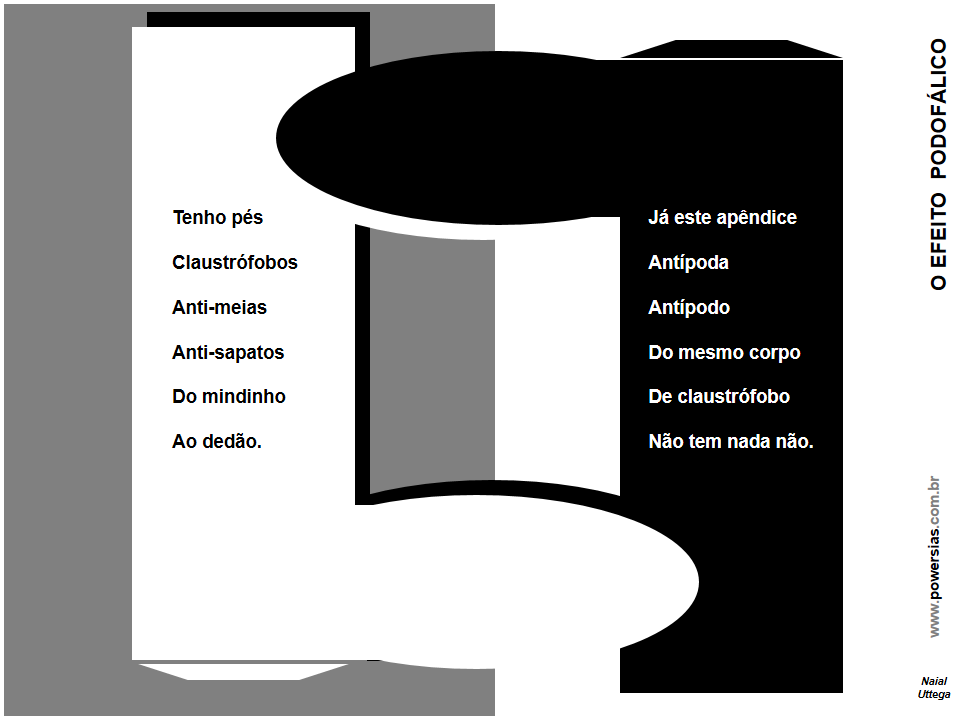 Tenho pés

Claustrófobos

Anti-meias

Anti-sapatos

Do mindinho

Ao dedão.

Já este apêndice

Antípoda

Antípodo

Do mesmo corpo

De claustrófobo

Não tem nada não.

O EFEITO PODOFÁLICO

www.powersias.com.br

Naial
Uttega